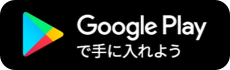 Google Play
で手に入れよう